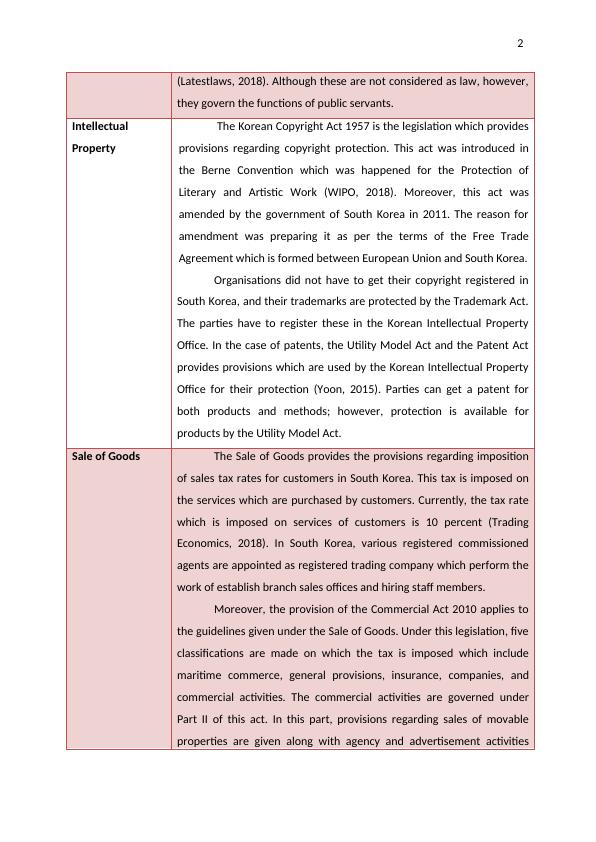 2

| | |
|---|---|
| | (Latestlaws, 2018). Although these are not considered as law, however, they govern the functions of public servants. |
| **Intellectual Property** | The Korean Copyright Act 1957 is the legislation which provides provisions regarding copyright protection. This act was introduced in the Berne Convention which was happened for the Protection of Literary and Artistic Work (WIPO, 2018). Moreover, this act was amended by the government of South Korea in 2011. The reason for amendment was preparing it as per the terms of the Free Trade Agreement which is formed between European Union and South Korea.<br>Organisations did not have to get their copyright registered in South Korea, and their trademarks are protected by the Trademark Act. The parties have to register these in the Korean Intellectual Property Office. In the case of patents, the Utility Model Act and the Patent Act provides provisions which are used by the Korean Intellectual Property Office for their protection (Yoon, 2015). Parties can get a patent for both products and methods; however, protection is available for products by the Utility Model Act. |
| **Sale of Goods** | The Sale of Goods provides the provisions regarding imposition of sales tax rates for customers in South Korea. This tax is imposed on the services which are purchased by customers. Currently, the tax rate which is imposed on services of customers is 10 percent (Trading Economics, 2018). In South Korea, various registered commissioned agents are appointed as registered trading company which perform the work of establish branch sales offices and hiring staff members.<br>Moreover, the provision of the Commercial Act 2010 applies to the guidelines given under the Sale of Goods. Under this legislation, five classifications are made on which the tax is imposed which include maritime commerce, general provisions, insurance, companies, and commercial activities. The commercial activities are governed under Part II of this act. In this part, provisions regarding sales of movable properties are given along with agency and advertisement activities |